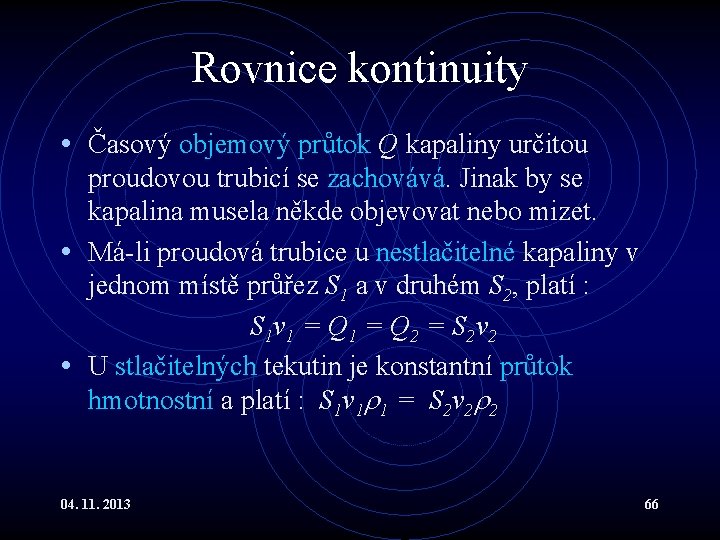 Rovnice kontinuity

• Časový objemový průtok $Q$ kapaliny určitou proudovou trubicí se zachovává. Jinak by se kapalina musela někde objevovat nebo mizet.
• Má-li proudová trubice u nestlačitelné kapaliny v jednom místě průřez $S_1$ a v druhém $S_2$, platí :

$S_1v_1 = Q_1 = Q_2 = S_2v_2$

• U stlačitelných tekutin je konstantní průtok hmotnostní a platí : $S_1v_1\rho_1 = S_2v_2\rho_2$

04. 11. 2013

66